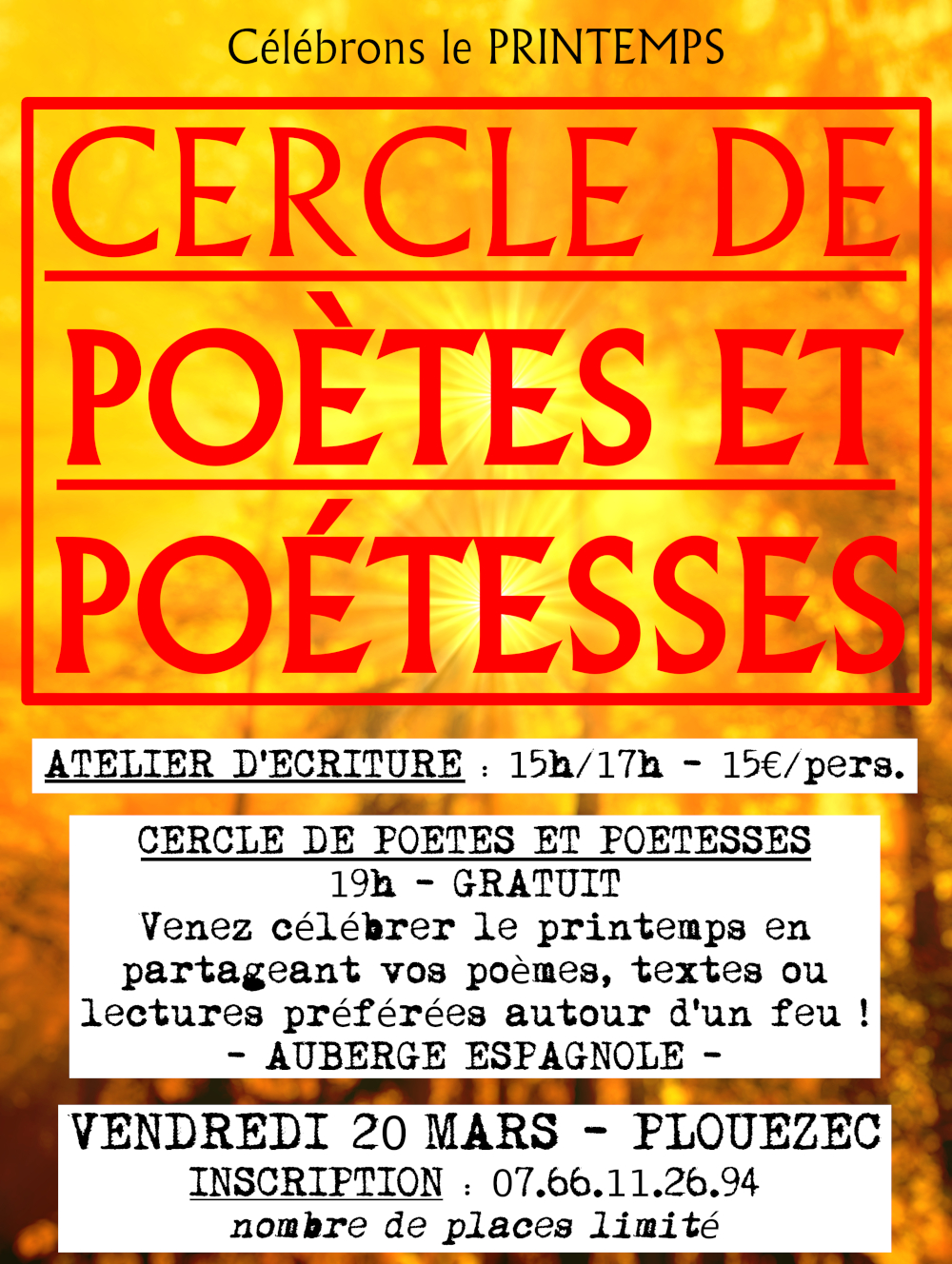 Célébrons le PRINTEMPS

CERCLE DE

POÈTES ET

POÉTESSES

ATELIER D'ECRITURE : 15h/17h - 15€/pers.

CERCLE DE POETES ET POETESSES
19h - GRATUIT
Venez célébrer le printemps en partageant vos poèmes, textes ou lectures préférées autour d'un feu !
- AUBERGE ESPAGNOLE -

VENDREDI 20 MARS - PLOUEZEC
INSCRIPTION : 07.66.11.26.94
nombre de places limité